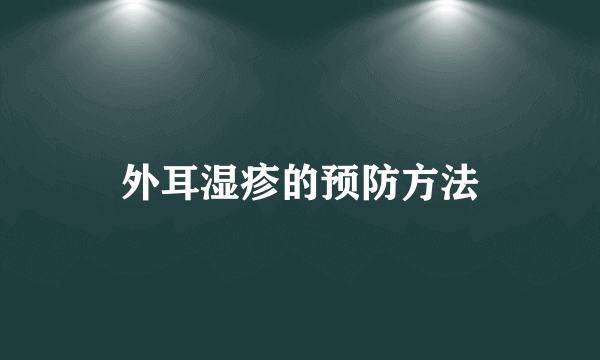 外耳湿疹的预防方法